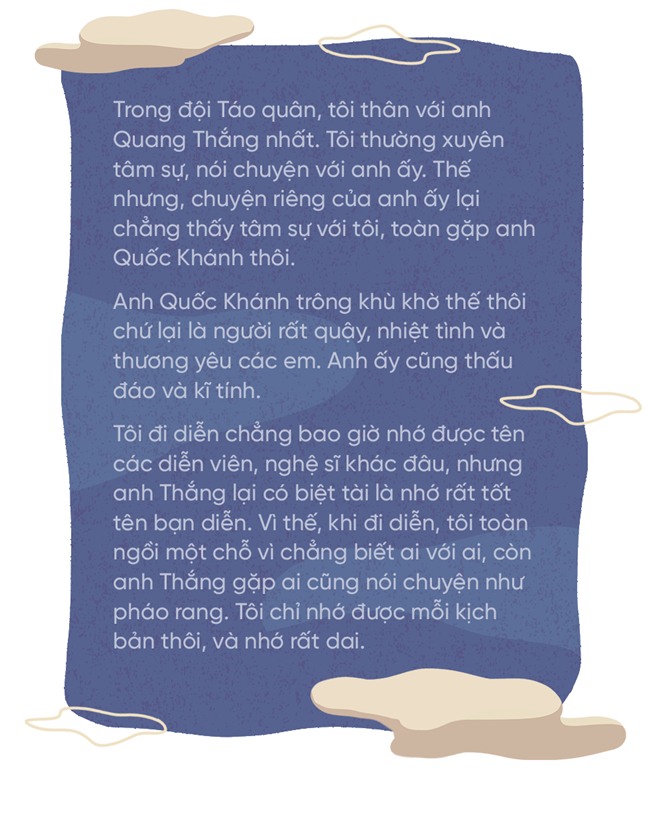 Trong đội Táo quân, tôi thân với anh Quang Thắng nhất. Tôi thường xuyên tâm sự, nói chuyện với anh ấy. Thế nhưng, chuyện riêng của anh ấy lại chẳng thấy tâm sự với tôi, toàn gặp anh Quốc Khánh thôi.

Anh Quốc Khánh trông khù khờ thế thôi chứ lại là người rất quậy, nhiệt tình và thương yêu các em. Anh ấy cũng thấu đáo và kĩ tính.

Tôi đi diễn chẳng bao giờ nhớ được tên các diễn viên, nghệ sĩ khác đâu, nhưng anh Thắng lại có biệt tài là nhớ rất tốt tên bạn diễn. Vì thế, khi đi diễn, tôi toàn ngồi một chỗ vì chẳng biết ai với ai, còn anh Thắng gặp ai cũng nói chuyện như pháo rang. Tôi chỉ nhớ được mỗi kịch bản thôi, và nhớ rất dai.